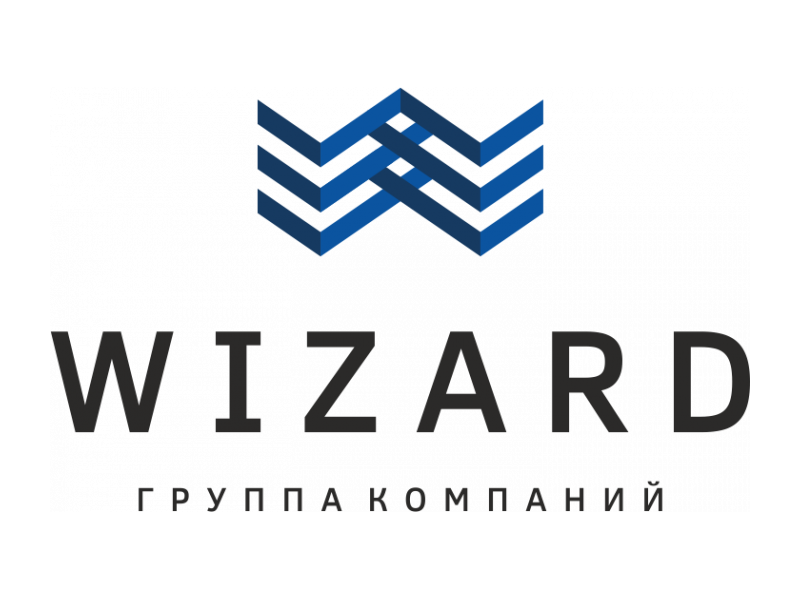 WIZARD

ГРУППА КОМПАНИЙ